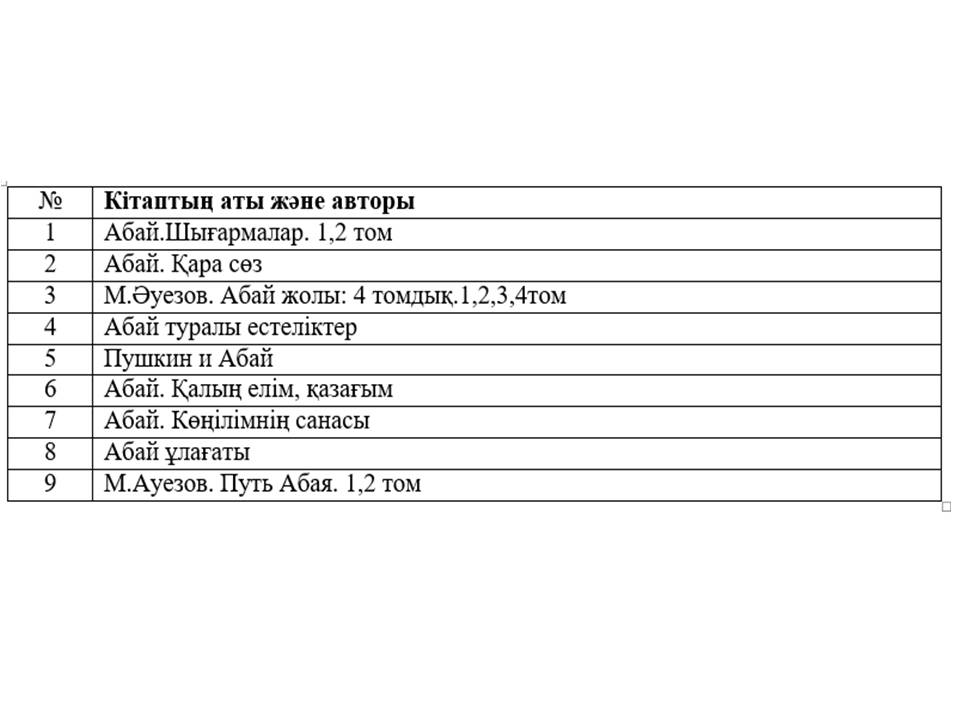 | № | Кітаптың аты және авторы |
|---|---|
| 1 | Абай.Шығармалар. 1,2 том |
| 2 | Абай. Қара сөз |
| 3 | М.Әуезов. Абай жолы: 4 томдық.1,2,3,4том |
| 4 | Абай туралы естеліктер |
| 5 | Пушкин и Абай |
| 6 | Абай. Қалың елім, қазағым |
| 7 | Абай. Көңілімнің санасы |
| 8 | Абай ұлағаты |
| 9 | М.Ауезов. Путь Абая. 1,2 том |